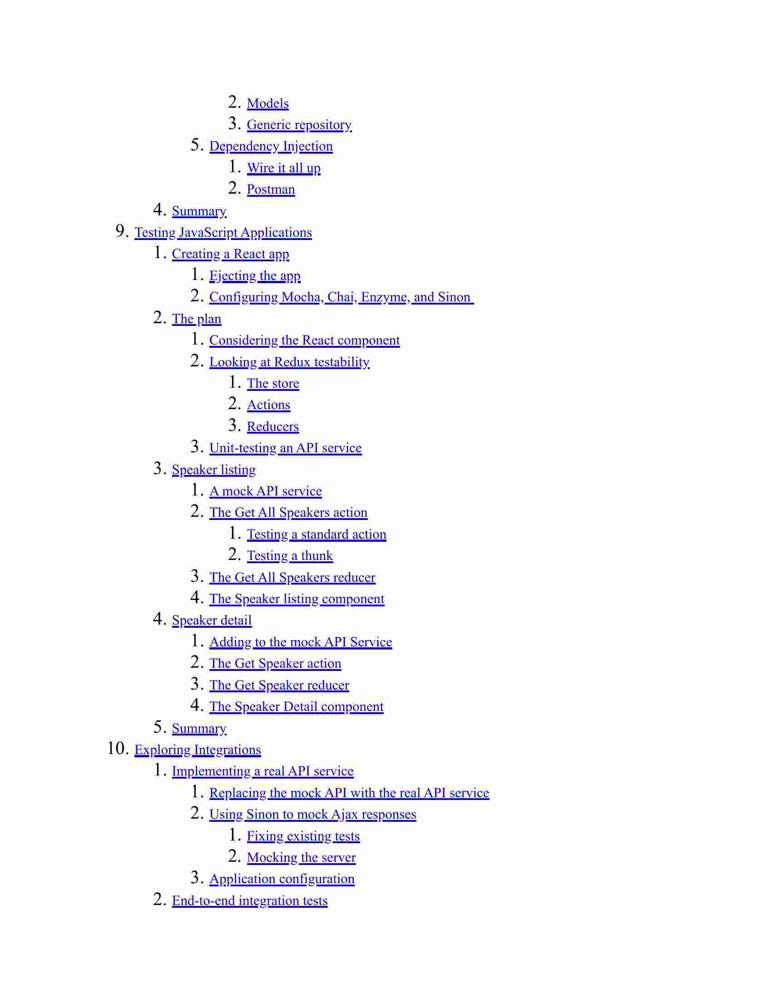 2. Models
3. Generic repository
5. Dependency Injection
1. Wire it all up
2. Postman
4. Summary
9. Testing JavaScript Applications
1. Creating a React app
1. Ejecting the app
2. Configuring Mocha, Chai, Enzyme, and Sinon
2. The plan
1. Considering the React component
2. Looking at Redux testability
1. The store
2. Actions
3. Reducers
3. Unit-testing an API service
3. Speaker listing
1. A mock API service
2. The Get All Speakers action
1. Testing a standard action
2. Testing a thunk
3. The Get All Speakers reducer
4. The Speaker listing component
4. Speaker detail
1. Adding to the mock API Service
2. The Get Speaker action
3. The Get Speaker reducer
4. The Speaker Detail component
5. Summary
10. Exploring Integrations
1. Implementing a real API service
1. Replacing the mock API with the real API service
2. Using Sinon to mock Ajax responses
1. Fixing existing tests
2. Mocking the server
3. Application configuration
2. End-to-end integration tests